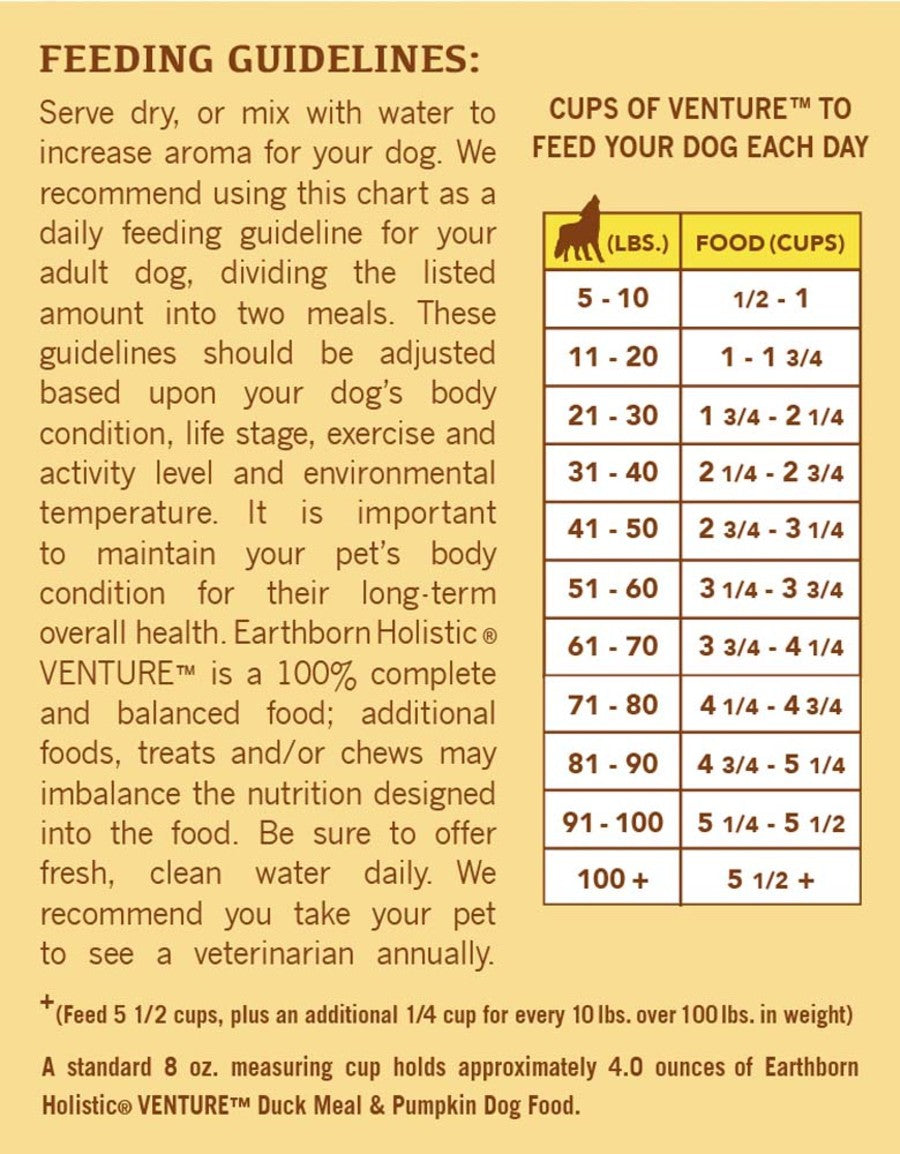 FEEDING GUIDELINES:

Serve dry, or mix with water to increase aroma for your dog. We recommend using this chart as a daily feeding guideline for your adult dog, dividing the listed amount into two meals. These guidelines should be adjusted based upon your dog's body condition, life stage, exercise and activity level and environmental temperature. It is important to maintain your pet's body condition for their long-term overall health. Earthborn Holistic® VENTURE™ is a 100% complete and balanced food; additional foods, treats and/or chews may imbalance the nutrition designed into the food. Be sure to offer fresh, clean water daily. We recommend you take your pet to see a veterinarian annually.

CUPS OF VENTURE™ TO FEED YOUR DOG EACH DAY

| (LBS.) | FOOD (CUPS) |
|---|---|
| 5 - 10 | 1/2 - 1 |
| 11 - 20 | 1 - 1 3/4 |
| 21 - 30 | 1 3/4 - 2 1/4 |
| 31 - 40 | 2 1/4 - 2 3/4 |
| 41 - 50 | 2 3/4 - 3 1/4 |
| 51 - 60 | 3 1/4 - 3 3/4 |
| 61 - 70 | 3 3/4 - 4 1/4 |
| 71 - 80 | 4 1/4 - 4 3/4 |
| 81 - 90 | 4 3/4 - 5 1/4 |
| 91 - 100 | 5 1/4 - 5 1/2 |
| 100 + | 5 1/2 + |

+(Feed 5 1/2 cups, plus an additional 1/4 cup for every 10 lbs. over 100 lbs. in weight)

A standard 8 oz. measuring cup holds approximately 4.0 ounces of Earthborn Holistic® VENTURE™ Duck Meal & Pumpkin Dog Food.